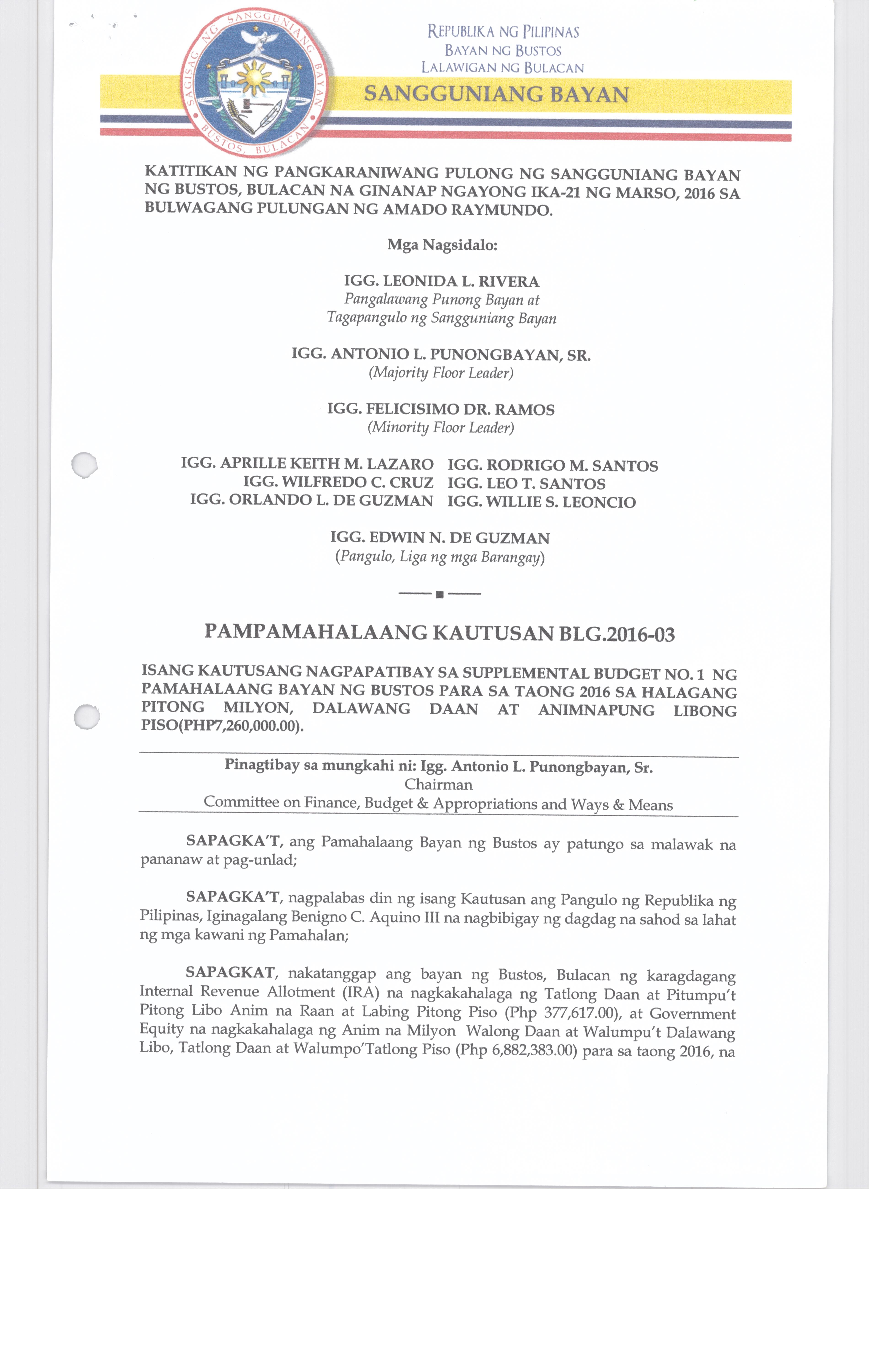 SAGISAG NG SANGGUNIANG BAYAN
BUSTOS, BULACAN

REPUBLIKA NG PILIPINAS
BAYAN NG BUSTOS
LALAWIGAN NG BULACAN

SANGGUNIANG BAYAN

KATITIKAN NG PANGKARANIWANG PULONG NG SANGGUNIANG BAYAN NG BUSTOS, BULACAN NA GINANAP NGAYONG IKA-21 NG MARSO, 2016 SA BULWAGANG PULUNGAN NG AMADO RAYMUNDO.

Mga Nagsidalo:

IGG. LEONIDA L. RIVERA
Pangalawang Punong Bayan at
Tagapangulo ng Sangguniang Bayan

IGG. ANTONIO L. PUNONGBAYAN, SR.
(Majority Floor Leader)

IGG. FELICISIMO DR. RAMOS
(Minority Floor Leader)

IGG. APRILLE KEITH M. LAZARO
IGG. WILFREDO C. CRUZ
IGG. ORLANDO L. DE GUZMAN

IGG. RODRIGO M. SANTOS
IGG. LEO T. SANTOS
IGG. WILLIE S. LEONCIO

IGG. EDWIN N. DE GUZMAN
(Pangulo, Liga ng mga Barangay)

PAMPAMAHALAANG KAUTUSAN BLG.2016-03

ISANG KAUTUSANG NAGPAPATIBAY SA SUPPLEMENTAL BUDGET NO. 1 NG PAMAHALAANG BAYAN NG BUSTOS PARA SA TAONG 2016 SA HALAGANG PITONG MILYON, DALAWANG DAAN AT ANIMNAPUNG LIBONG PISO(PHP7,260,000.00).

Pinagtibay sa mungkahi ni: Igg. Antonio L. Punongbayan, Sr.
Chairman
Committee on Finance, Budget & Appropriations and Ways & Means

SAPAGKA'T, ang Pamahalaang Bayan ng Bustos ay patungo sa malawak na pananaw at pag-unlad;

SAPAGKA'T, nagpalabas din ng isang Kautusan ang Pangulo ng Republika ng Pilipinas, Iginagalang Benigno C. Aquino III na nagbibigay ng dagdag na sahod sa lahat ng mga kawani ng Pamahalan;

SAPAGKAT, nakatanggap ang bayan ng Bustos, Bulacan ng karagdagang Internal Revenue Allotment (IRA) na nagkakahalaga ng Tatlong Daan at Pitumpu't Pitong Libo Anim na Raan at Labing Pitong Piso (Php 377,617.00), at Government Equity na nagkakahalaga ng Anim na Milyon Walong Daan at Walumpu't Dalawang Libo, Tatlong Daan at Walumpo'Tatlong Piso (Php 6,882,383.00) para sa taong 2016, na